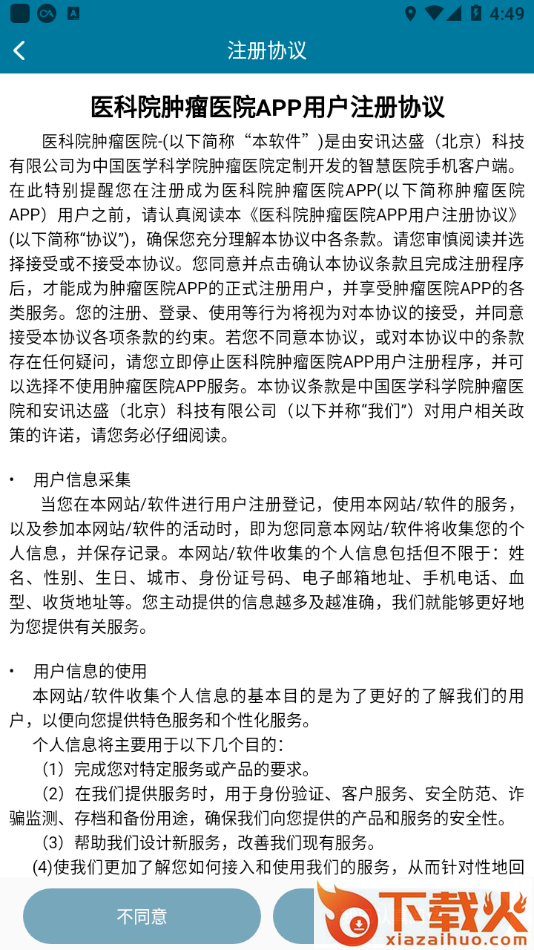 4:49

注册协议

医科院肿瘤医院APP用户注册协议

医科院肿瘤医院-(以下简称“本软件”)是由安讯达盛（北京）科技有限公司为中国医学科学院肿瘤医院定制开发的智慧医院手机客户端。在此特别提醒您在注册成为医科院肿瘤医院APP(以下简称肿瘤医院APP）用户之前，请认真阅读本《医科院肿瘤医院APP用户注册协议》(以下简称“协议”)，确保您充分理解本协议中各条款。请您审慎阅读并选择接受或不接受本协议。您同意并点击确认本协议条款且完成注册程序后，才能成为肿瘤医院APP的正式注册用户，并享受肿瘤医院APP的各类服务。您的注册、登录、使用等行为将视为对本协议的接受，并同意接受本协议各项条款的约束。若您不同意本协议，或对本协议中的条款存在任何疑问，请您立即停止医科院肿瘤医院APP用户注册程序，并可以选择不使用肿瘤医院APP服务。本协议条款是中国医学科学院肿瘤医院和安讯达盛（北京）科技有限公司（以下并称“我们”）对用户相关政策的许诺，请您务必仔细阅读。

• 用户信息采集
当您在本网站/软件进行用户注册登记，使用本网站/软件的服务，以及参加本网站/软件的活动时，即为您同意本网站/软件将收集您的个人信息，并保存记录。本网站/软件收集的个人信息包括但不限于：姓名、性别、生日、城市、身份证号码、电子邮箱地址、手机电话、血型、收货地址等。您主动提供的信息越多及越准确，我们就能够更好地为您提供有关服务。

• 用户信息的使用
本网站/软件收集个人信息的基本目的是为了更好的了解我们的用户，以便向您提供特色服务和个性化服务。
个人信息将主要用于以下几个目的：
（1）完成您对特定服务或产品的要求。
（2）在我们提供服务时，用于身份验证、客户服务、安全防范、诈骗监测、存档和备份用途，确保我们向您提供的产品和服务的安全性。
（3）帮助我们设计新服务，改善我们现有服务。
(4)使我们更加了解您如何接入和使用我们的服务，从而针对性地回

不同意

下载火
xiazaihuo.com